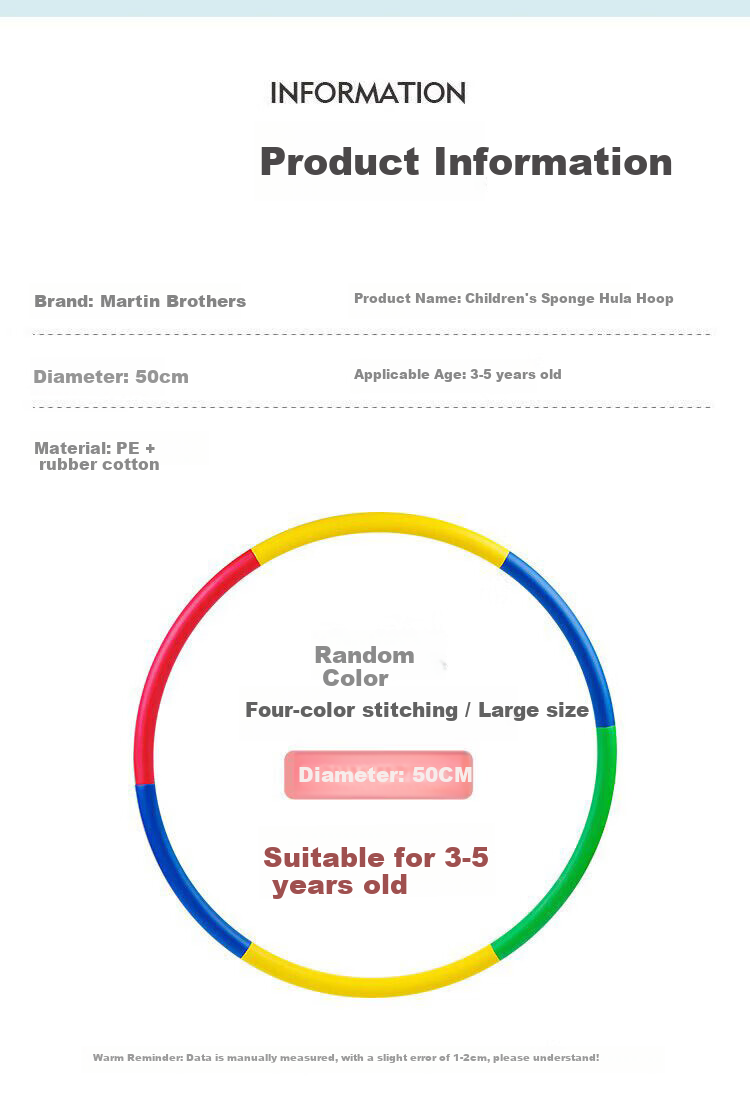 INFORMATION

Product Information

Brand: Martin Brothers

Product Name: Children's Sponge Hula Hoop

Diameter: 50cm

Applicable Age: 3-5 years old

Material: PE + rubber cotton

Random Color

Four-color stitching / Large size

Diameter: 50CM

Suitable for 3-5 years old

Warm Reminder: Data is manually measured, with a slight error of 1-2cm, please understand!